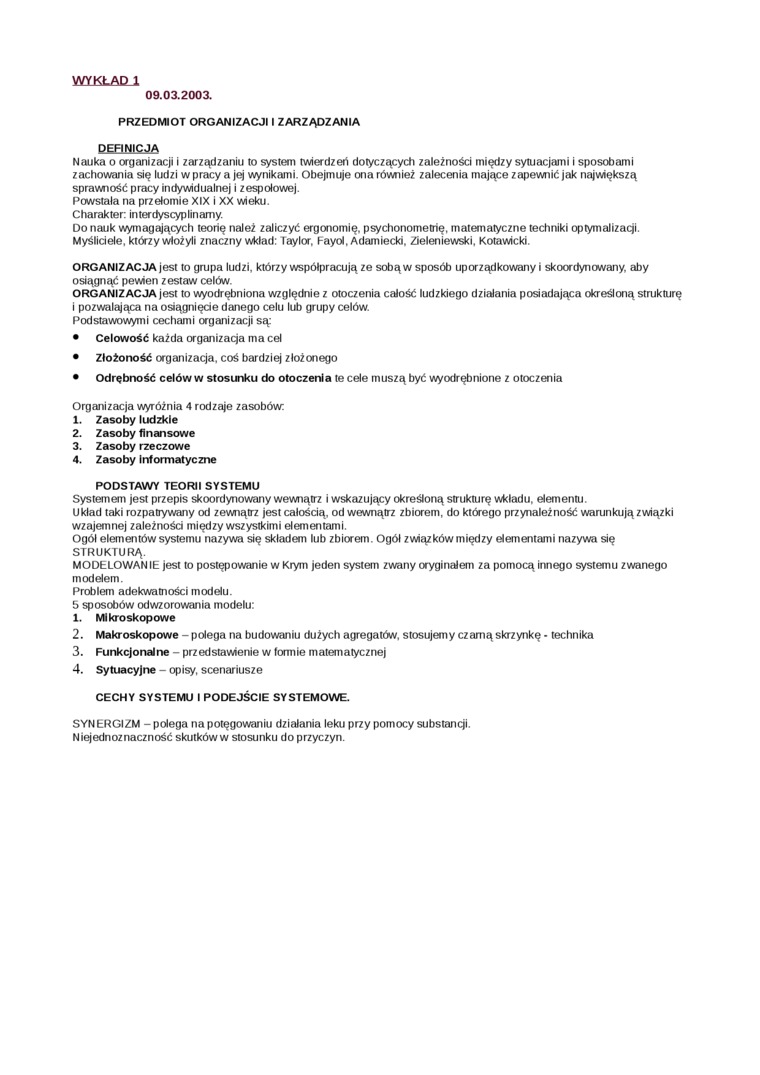 WYKŁAD 1
09.03.2003.

PRZEDMIOT ORGANIZACJI I ZARZĄDZANIA

DEFINICJA
Nauka o organizacji i zarządzaniu to system twierdzeń dotyczących zależności między sytuacjami i sposobami zachowania się ludzi w pracy a jej wynikami. Obejmuje ona również zalecenia mające zapewnić jak największą sprawność pracy indywidualnej i zespołowej.
Powstała na przełomie XIX i XX wieku.
Charakter: interdyscyplinarny.
Do nauk wymagających teorię należ zaliczyć ergonomię, psychonometrię, matematyczne techniki optymalizacji.
Myśliciele, którzy włożyli znaczny wkład: Taylor, Fayol, Adamiecki, Zieleniewski, Kotawicki.

ORGANIZACJA jest to grupa ludzi, którzy współpracują ze sobą w sposób uporządkowany i skoordynowany, aby osiągnąć pewien zestaw celów.
ORGANIZACJA jest to wyodrębniona względnie z otoczenia całość ludzkiego działania posiadająca określoną strukturę i pozwalająca na osiągnięcie danego celu lub grupy celów.
Podstawowymi cechami organizacji są:
• Celowość każda organizacja ma cel
• Złożoność organizacja, coś bardziej złożonego
• Odrębność celów w stosunku do otoczenia te cele muszą być wyodrębnione z otoczenia

Organizacja wyróżnia 4 rodzaje zasobów:
1. Zasoby ludzkie
2. Zasoby finansowe
3. Zasoby rzeczowe
4. Zasoby informatyczne

PODSTAWY TEORII SYSTEMU
Systemem jest przepis skoordynowany wewnątrz i wskazujący określoną strukturę wkładu, elementu.
Układ taki rozpatrywany od zewnątrz jest całością, od wewnątrz zbiorem, do którego przynależność warunkują związki wzajemnej zależności między wszystkimi elementami.
Ogół elementów systemu nazywa się składem lub zbiorem. Ogół związków między elementami nazywa się STRUKTURĄ.
MODELOWANIE jest to postępowanie w Krym jeden system zwany oryginałem za pomocą innego systemu zwanego modelem.
Problem adekwatności modelu.
5 sposobów odwzorowania modelu:
1. Mikroskopowe
2. Makroskopowe – polega na budowaniu dużych agregatów, stosujemy czarną skrzynkę - technika
3. Funkcjonalne – przedstawienie w formie matematycznej
4. Sytuacyjne – opisy, scenariusze

CECHY SYSTEMU I PODEJŚCIE SYSTEMOWE.

SYNERGIZM – polega na potęgowaniu działania leku przy pomocy substancji.
Niejednoznaczność skutków w stosunku do przyczyn.